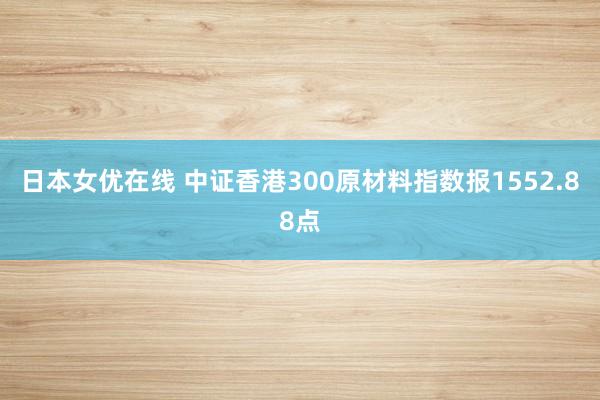 日本女优在线 中证香港300原材料指数报1552.88点